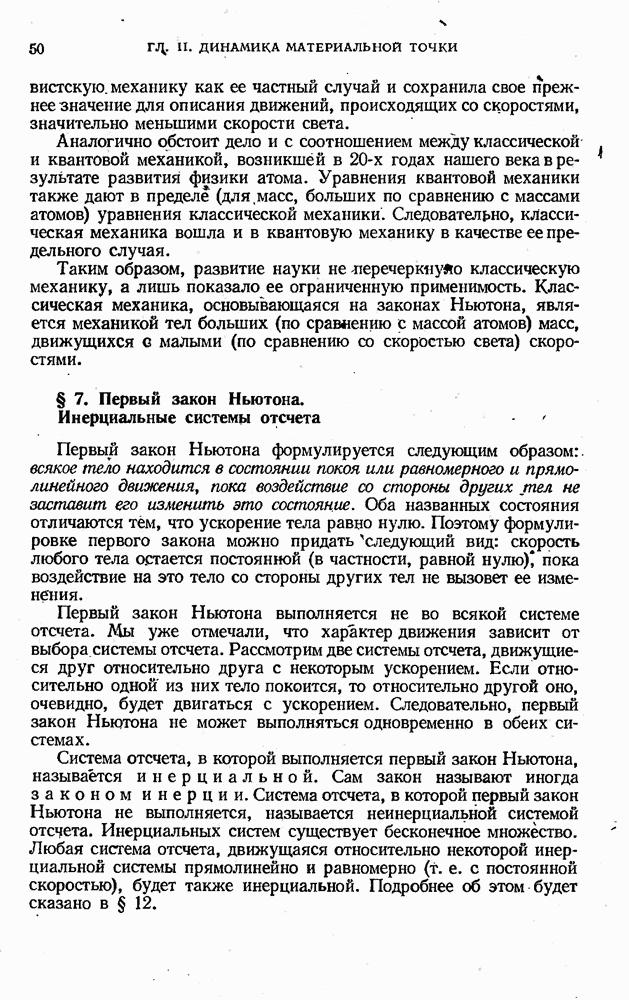 50 ГЛ. II. ДИНАМИКА МАТЕРИАЛЬНОЙ ТОЧКИ

вистскую механику как ее частный случай и сохранила свое прежнее значение для описания движений, происходящих со скоростями, значительно меньшими скорости света.

Аналогично обстоит дело и с соотношением между классической и квантовой механикой, возникшей в 20-х годах нашего века в результате развития физики атома. Уравнения квантовой механики также дают в пределе (для масс, больших по сравнению с массами атомов) уравнения классической механики. Следовательно, классическая механика вошла и в квантовую механику в качестве ее предельного случая.

Таким образом, развитие науки не перечеркнуло классическую механику, а лишь показало ее ограниченную применимость. Классическая механика, основывающаяся на законах Ньютона, является механикой тел больших (по сравнению с массой атомов) масс, движущихся с малыми (по сравнению со скоростью света) скоростями.

§ 7. Первый закон Ньютона. Инерциальные системы отсчета

Первый закон Ньютона формулируется следующим образом: всякое тело находится в состоянии покоя или равномерного и прямолинейного движения, пока воздействие со стороны других тел не заставит его изменить это состояние. Оба названных состояния отличаются тем, что ускорение тела равно нулю. Поэтому формулировке первого закона можно придать следующий вид: скорость любого тела остается постоянной (в частности, равной нулю), пока воздействие на это тело со стороны других тел не вызовет ее изменения.

Первый закон Ньютона выполняется не во всякой системе отсчета. Мы уже отмечали, что характер движения зависит от выбора системы отсчета. Рассмотрим две системы отсчета, движущиеся друг относительно друга с некоторым ускорением. Если относительно одной из них тело покоится, то относительно другой оно, очевидно, будет двигаться с ускорением. Следовательно, первый закон Ньютона не может выполняться одновременно в обеих системах.

Система отсчета, в которой выполняется первый закон Ньютона, называется инерциальной. Сам закон называют иногда законом инерции. Система отсчета, в которой первый закон Ньютона не выполняется, называется неинерциальной системой отсчета. Инерциальных систем существует бесконечное множество. Любая система отсчета, движущаяся относительно некоторой инерциальной системы прямолинейно и равномерно (т. е. с постоянной скоростью), будет также инерциальной. Подробнее об этом будет сказано в § 12.